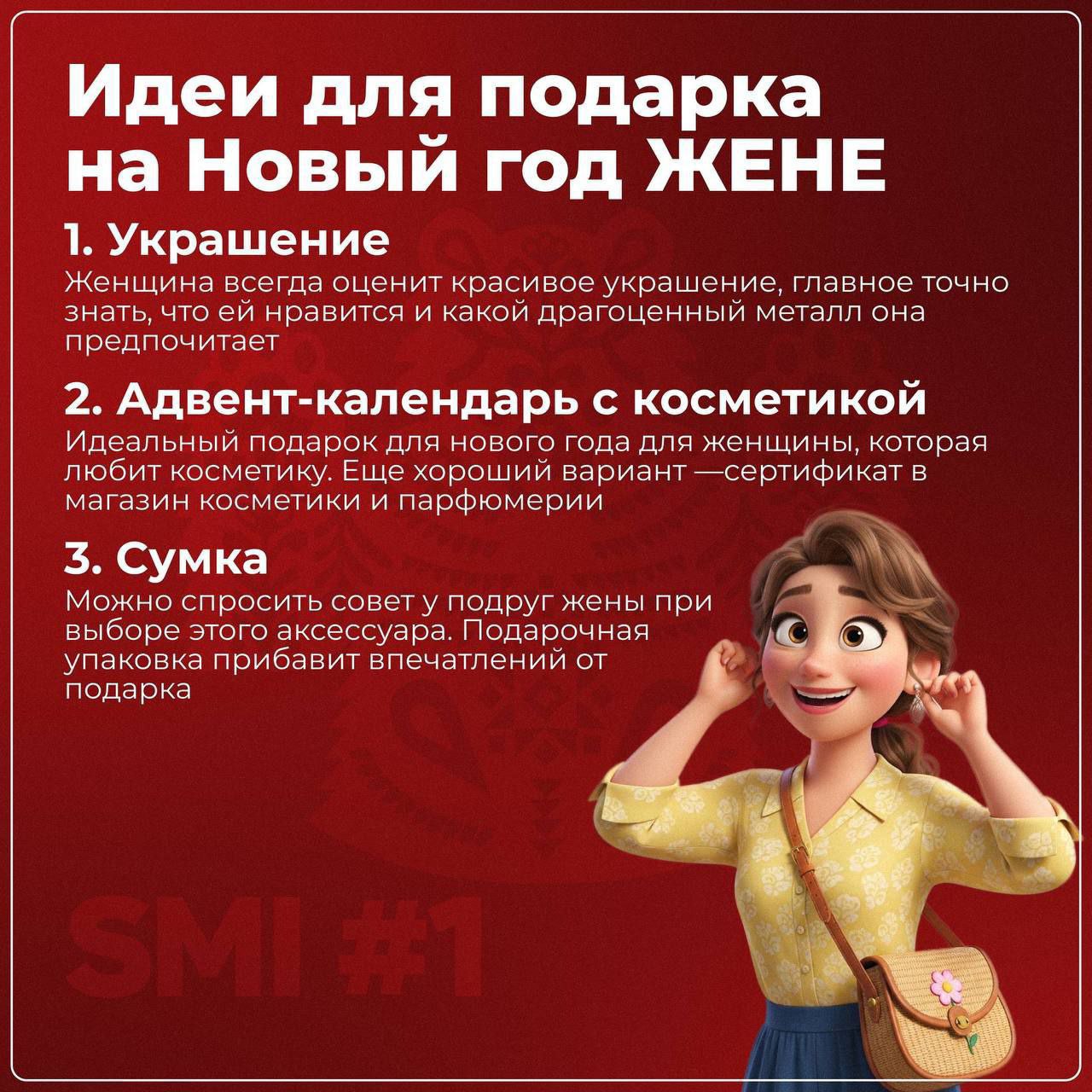 Идеи для подарка на Новый год ЖЕНЕ

1. Украшение

Женщина всегда оценит красивое украшение, главное точно знать, что ей нравится и какой драгоценный металл она предпочитает

2. Адвент-календарь с косметикой

Идеальный подарок для нового года для женщины, которая любит косметику. Еще хороший вариант —сертификат в магазин косметики и парфюмерии

3. Сумка

Можно спросить совет у подруг жены при выборе этого аксессуара. Подарочная упаковка прибавит впечатлений от подарка

SMI #1